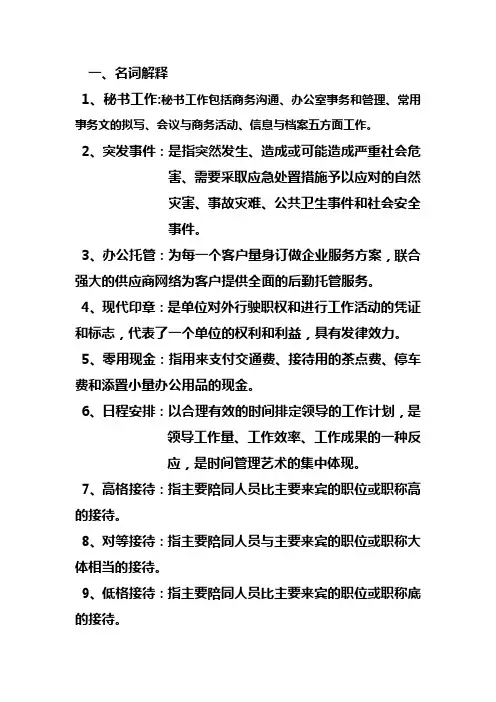 一、名词解释

1、秘书工作:秘书工作包括商务沟通、办公室事务和管理、常用事务文的拟写、会议与商务活动、信息与档案五方面工作。

2、突发事件：是指突然发生、造成或可能造成严重社会危害、需要采取应急处置措施予以应对的自然灾害、事故灾难、公共卫生事件和社会安全事件。

3、办公托管：为每一个客户量身订做企业服务方案，联合强大的供应商网络为客户提供全面的后勤托管服务。

4、现代印章：是单位对外行驶职权和进行工作活动的凭证和标志，代表了一个单位的权利和利益，具有发律效力。

5、零用现金：指用来支付交通费、接待用的茶点费、停车费和添置小量办公用品的现金。

6、日程安排：以合理有效的时间排定领导的工作计划，是领导工作量、工作效率、工作成果的一种反应，是时间管理艺术的集中体现。

7、高格接待：指主要陪同人员比主要来宾的职位或职称高的接待。

8、对等接待：指主要陪同人员与主要来宾的职位或职称大体相当的接待。

9、低格接待：指主要陪同人员比主要来宾的职位或职称底的接待。